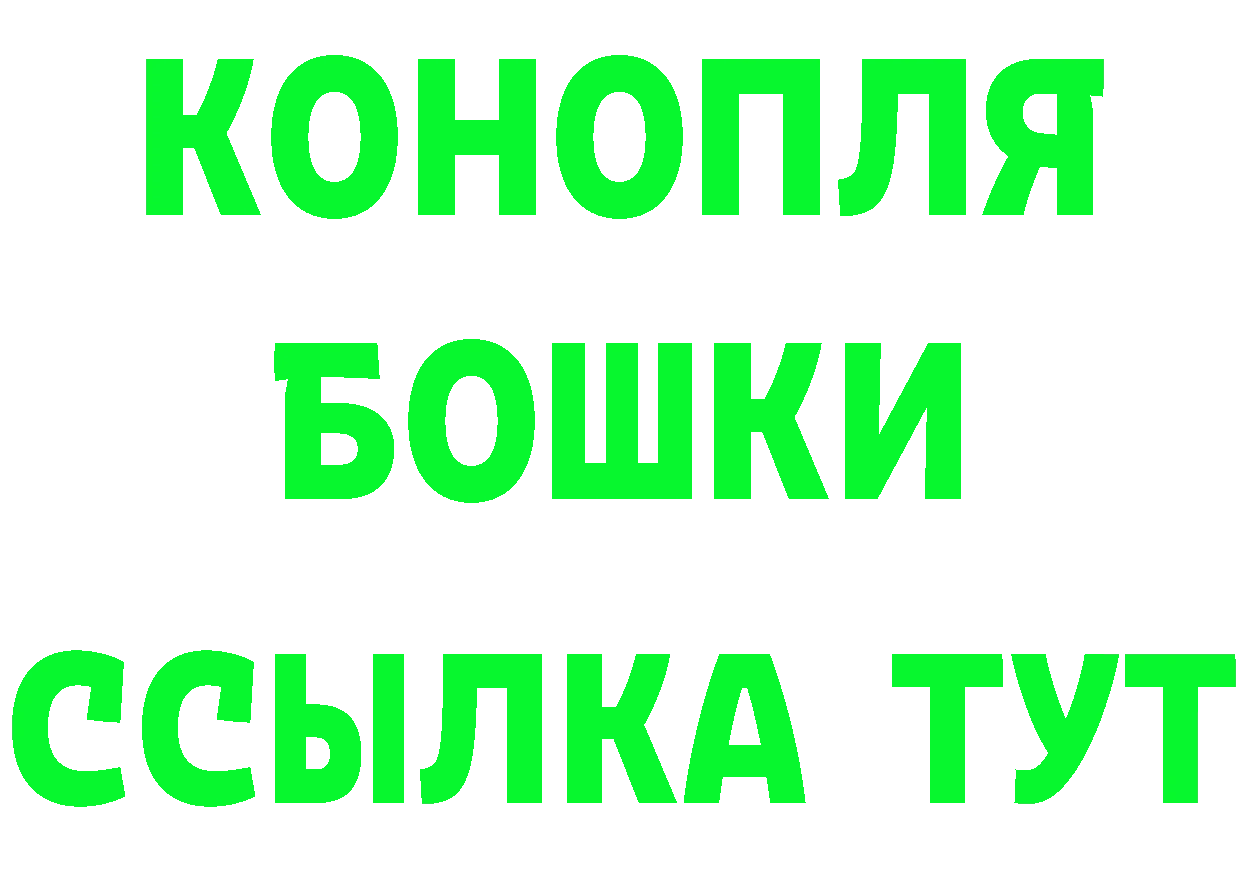 КОНОПЛЯ
БОШКИ
ССЫЛКА ТУТ